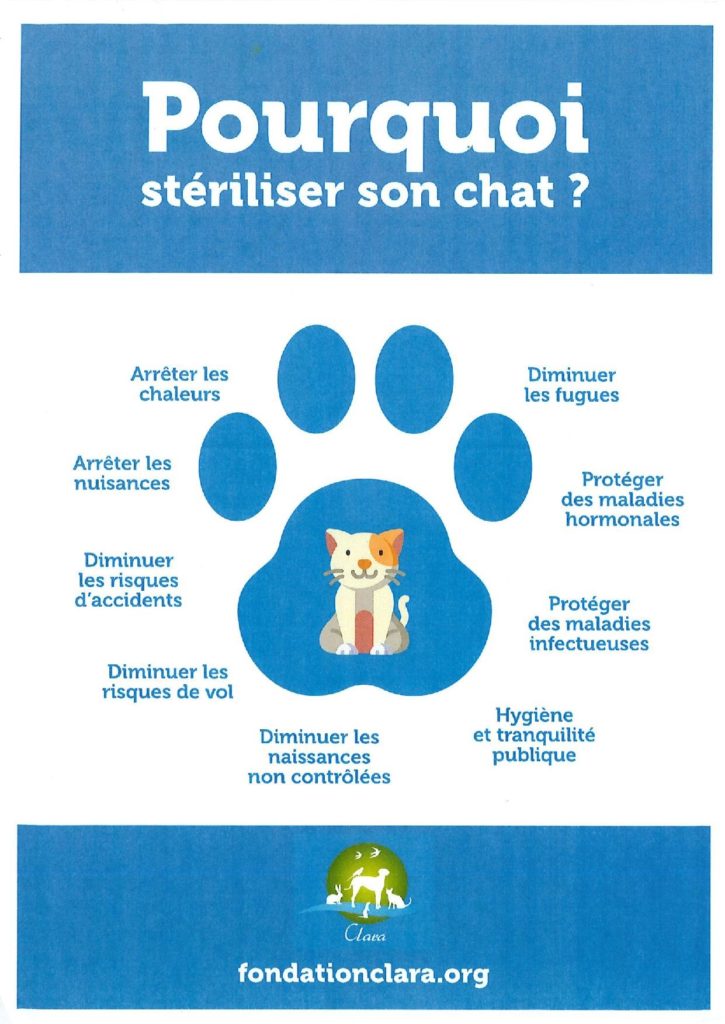 Pourquoi
stériliser son chat ?

Arrêter les
chaleurs

Arrêter les
nuisances

Diminuer
les risques
d'accidents

Diminuer les
risques de vol

Diminuer les
naissances
non contrôlées

Diminuer
les fugues

Protéger
des maladies
hormonales

Protéger
des maladies
infectueuses

Hygiène
et tranquilité
publique

Clara

fondationclara.org